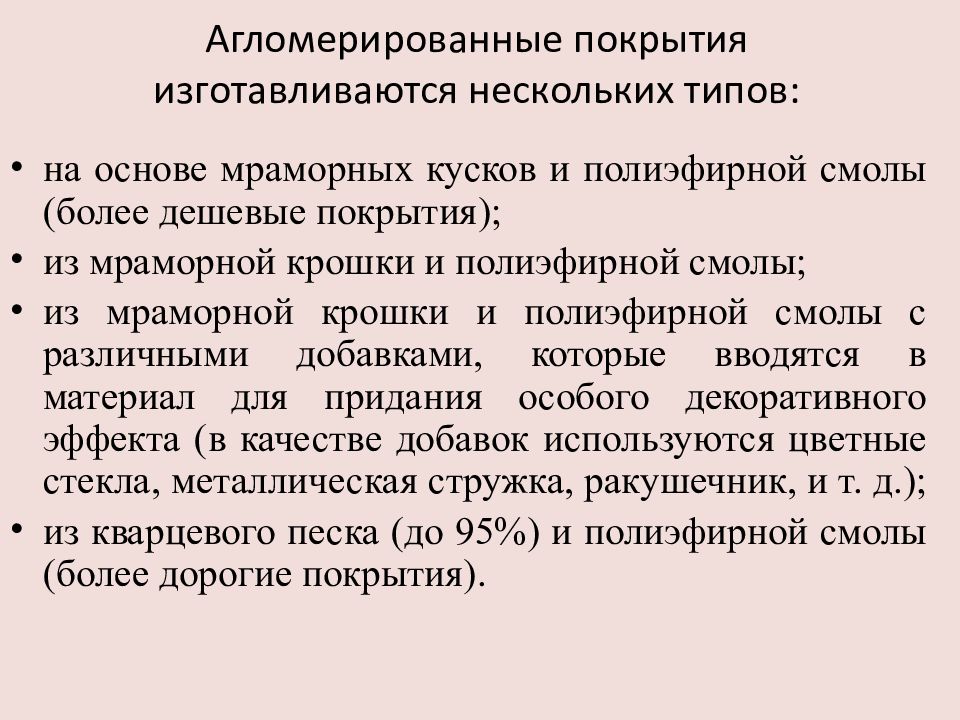 Агломерированные покрытия изготавливаются нескольких типов:

• на основе мраморных кусков и полиэфирной смолы (более дешевые покрытия);
• из мраморной крошки и полиэфирной смолы;
• из мраморной крошки и полиэфирной смолы с различными добавками, которые вводятся в материал для придания особого декоративного эффекта (в качестве добавок используются цветные стекла, металлическая стружка, ракушечник, и т. д.);
• из кварцевого песка (до 95%) и полиэфирной смолы (более дорогие покрытия).